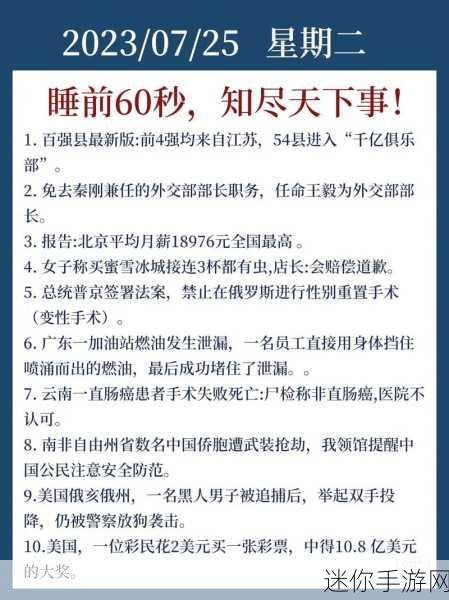 2023/07/25 星期二

睡前60秒，知尽天下事！

1. 百强县最新版:前4强均来自江苏，54县进入“千亿俱乐部”。

2. 免去秦刚兼任的外交部部长职务，任命王毅为外交部部长。

3. 报告:北京平均月薪18976元全国最高 。

4. 女子称买蜜雪冰城接连3杯都有虫,店长:会赔偿道歉。

5. 总统普京签署法案，禁止在俄罗斯进行性别重置手术（变性手术）。

6. 广东一加油站燃油发生泄漏，一名员工直接用身体挡住喷涌而出的燃油，最后成功堵住了泄漏。。

7. 云南一直肠癌患者手术失败死亡:尸检称非直肠癌,医院不认可。

8. 南非自由州省数名中国侨胞遭武装抢劫，我领馆提醒中国公民注意安全防范。

9.美国俄亥俄州，一名黑人男子被追捕后，举起双手投降，仍被警察放狗袭击。

10.美国，一位彩民花2美元买一张彩票，中得10.8 亿美元的大奖。

迷你手游网